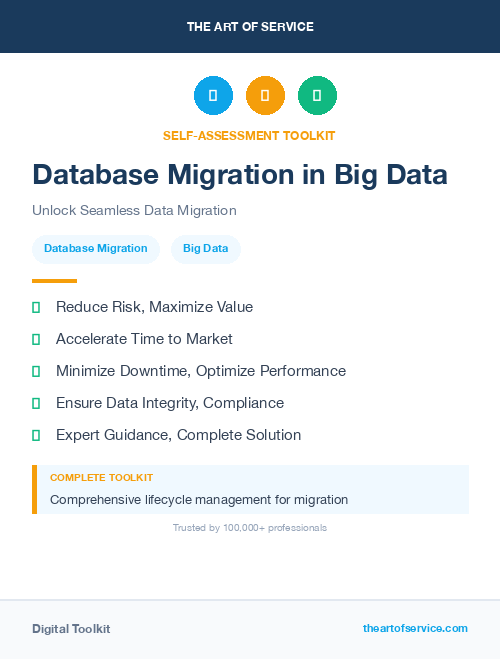 THE ART OF SERVICE

SELF-ASSESSMENT TOOLKIT

Database Migration in Big Data

Unlock Seamless Data Migration

Database Migration

Big Data

Reduce Risk, Maximize Value

Accelerate Time to Market

Minimize Downtime, Optimize Performance

Ensure Data Integrity, Compliance

Expert Guidance, Complete Solution

COMPLETE TOOLKIT

Comprehensive lifecycle management for migration

Trusted by 100,000+ professionals

Digital Toolkit

theartofservice.com